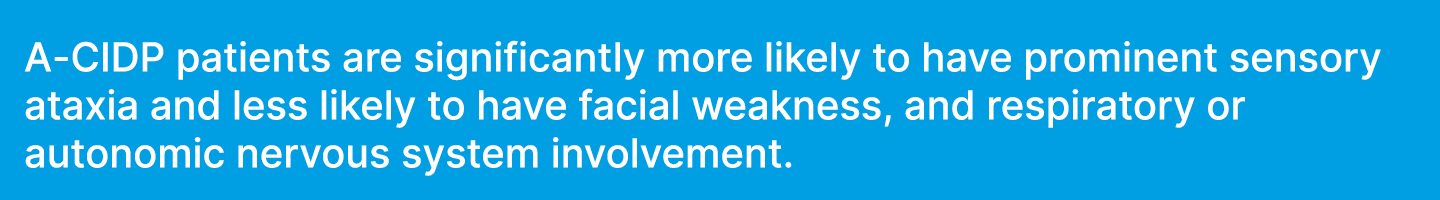 A-CIDP patients are significantly more likely to have prominent sensory ataxia and less likely to have facial weakness, and respiratory or autonomic nervous system involvement.